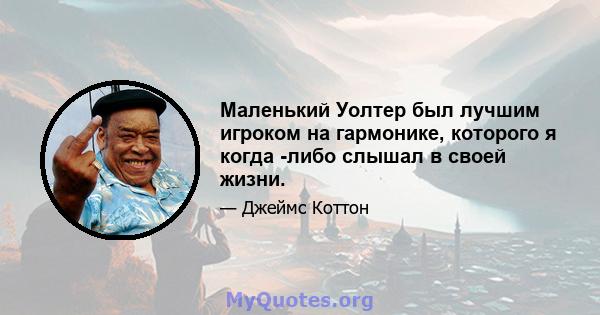 Маленький Уолтер был лучшим игроком на гармонике, которого я когда -либо слышал в своей жизни.

— Джеймс Коттон

MyQuotes.org